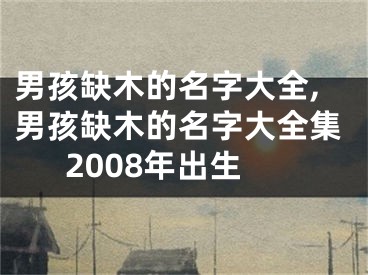 男孩缺木的名字大全,男孩缺木的名字大全集2008年出生